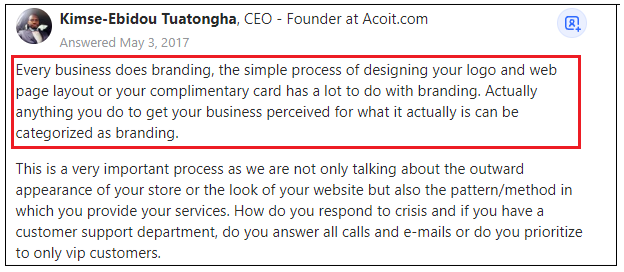 Kimse-Ebidou Tuatongha, CEO - Founder at Acoit.com
Answered May 3, 2017

Every business does branding, the simple process of designing your logo and web page layout or your complimentary card has a lot to do with branding. Actually anything you do to get your business perceived for what it actually is can be categorized as branding.

This is a very important process as we are not only talking about the outward appearance of your store or the look of your website but also the pattern/method in which you provide your services. How do you respond to crisis and if you have a customer support department, do you answer all calls and e-mails or do you prioritize to only vip customers.